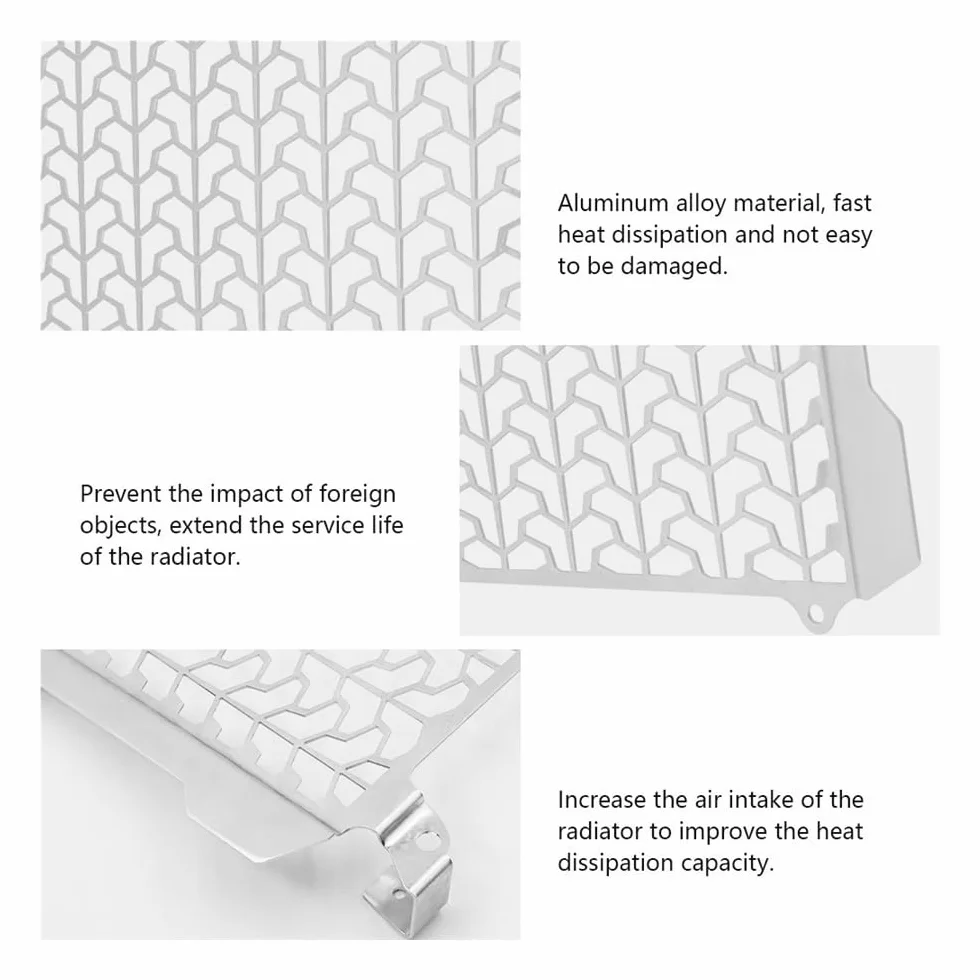 Aluminum alloy material, fast heat dissipation and not easy to be damaged.

Prevent the impact of foreign objects, extend the service life of the radiator.

Increase the air intake of the radiator to improve the heat dissipation capacity.